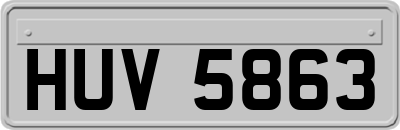 HUV 5863